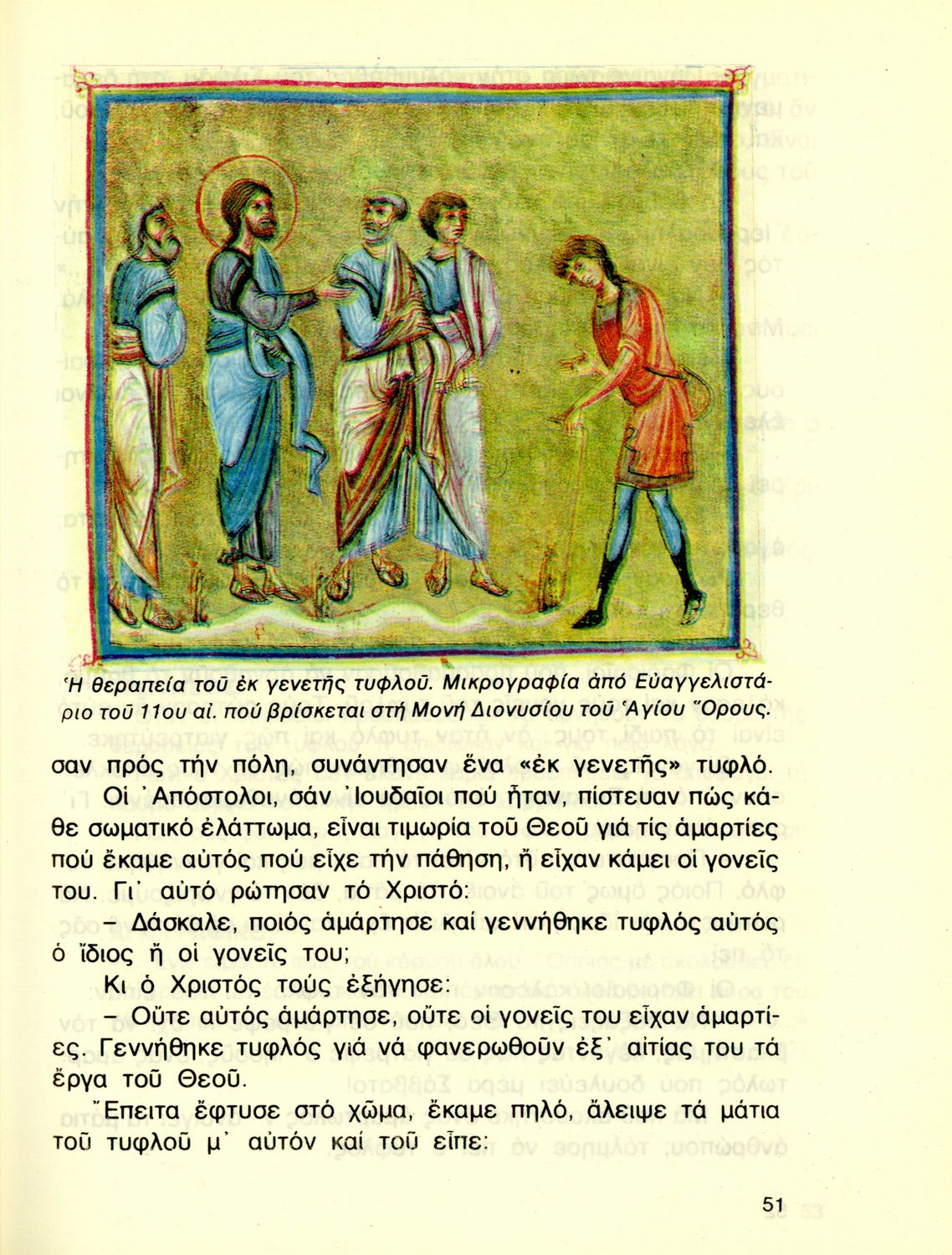 Ἡ θεραπεία τοῦ ἐκ γενετῆς τυφλοῦ. Μικρογραφία ἀπό Εὐαγγελιστάριο τοῦ 11ου αἰ. πού βρίσκεται στή Μονή Διονυσίου τοῦ Ἁγίου Ὄρους.

σαν πρός τήν πόλη, συνάντησαν ἕνα «ἐκ γενετῆς» τυφλό.

Οἱ Ἀπόστολοι, σάν Ἰουδαῖοι πού ἦταν, πίστευαν πώς κάθε σωματικό ἐλάττωμα, εἶναι τιμωρία τοῦ Θεοῦ γιά τίς ἁμαρτίες πού ἔκαμε αὐτός πού εἶχε τήν πάθηση, ἤ εἶχαν κάμει οἱ γονεῖς του. Γι᾿ αὐτό ρώτησαν τό Χριστό:

– Δάσκαλε, ποιός ἁμάρτησε καί γεννήθηκε τυφλός αὐτός ὁ ἴδιος ἤ οἱ γονεῖς του;

Κι ὁ Χριστός τούς ἐξήγησε:

– Οὔτε αὐτός ἁμάρτησε, οὔτε οἱ γονεῖς του εἶχαν ἁμαρτίες. Γεννήθηκε τυφλός γιά νά φανερωθοῦν ἐξ᾿ αἰτίας του τά ἔργα τοῦ Θεοῦ.

Ἔπειτα ἔφτυσε στό χῶμα, ἔκαμε πηλό, ἄλειψε τά μάτια τοῦ τυφλοῦ μ᾿ αὐτόν καί τοῦ εἶπε:

51